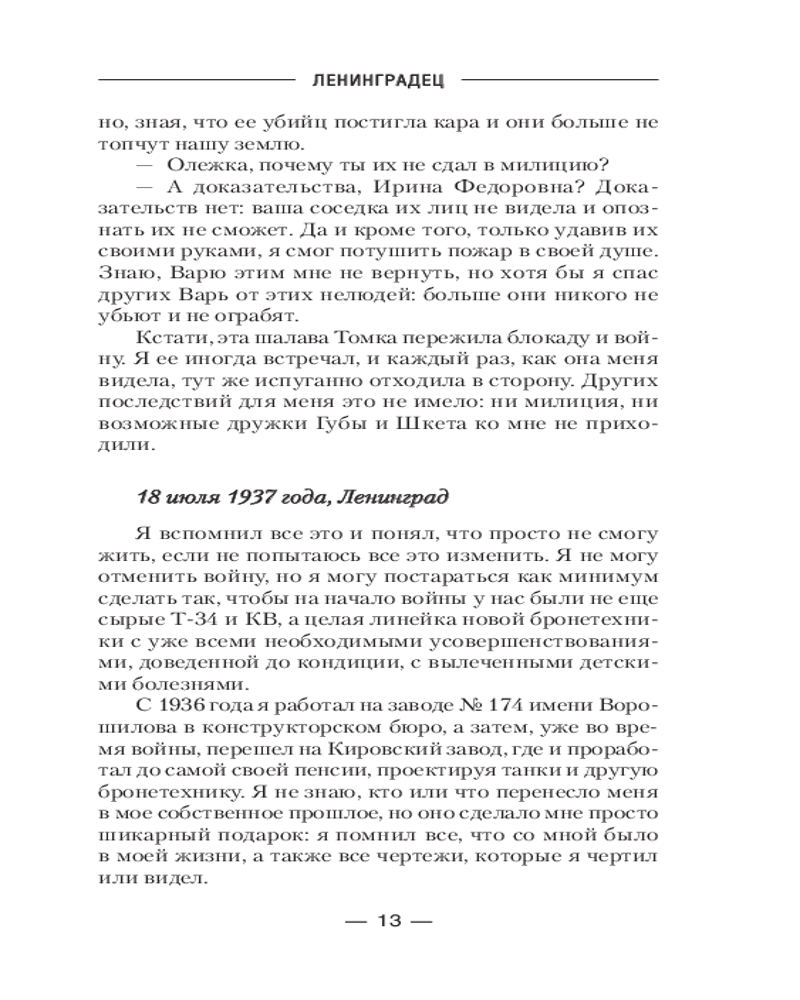 ЛЕНИНГРАДЕЦ

но, зная, что ее убийц постигла кара и они больше не топчут нашу землю.

— Олежка, почему ты их не сдал в милицию?

— А доказательства, Ирина Федоровна? Доказательств нет: ваша соседка их лиц не видела и опознать их не сможет. Да и кроме того, только удавив их своими руками, я смог потушить пожар в своей душе. Знаю, Варю этим мне не вернуть, но хотя бы я спас других Варь от этих нелюдей: больше они никого не убьют и не ограбят.

Кстати, эта шалава Томка пережила блокаду и войну. Я ее иногда встречал, и каждый раз, как она меня видела, тут же испуганно отходила в сторону. Других последствий для меня это не имело: ни милиция, ни возможные дружки Губы и Шкета ко мне не приходили.

18 июля 1937 года, Ленинград

Я вспомнил все это и понял, что просто не смогу жить, если не попытаюсь все это изменить. Я не могу отменить войну, но я могу постараться как минимум сделать так, чтобы на начало войны у нас были не еще сырые Т-34 и КВ, а целая линейка новой бронетехники с уже всеми необходимыми усовершенствованиями, доведенной до кондиции, с вылеченными детскими болезнями.

С 1936 года я работал на заводе № 174 имени Ворошилова в конструкторском бюро, а затем, уже во время войны, перешел на Кировский завод, где и проработал до самой своей пенсии, проектируя танки и другую бронетехнику. Я не знаю, кто или что перенесло меня в мое собственное прошлое, но оно сделало мне просто шикарный подарок: я помнил все, что со мной было в моей жизни, а также все чертежи, которые я чертил или видел.

— 13 —